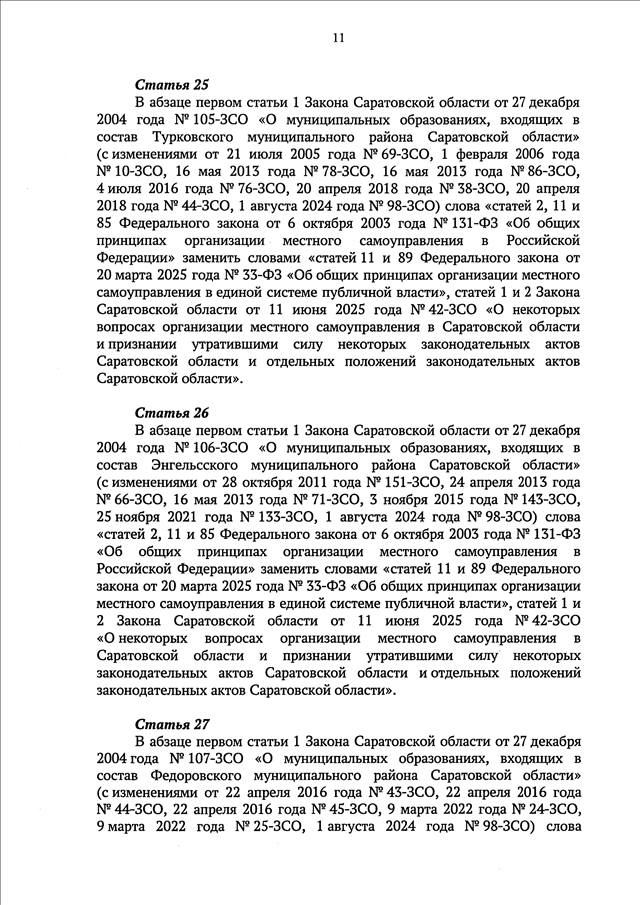 11

Статья 25

В абзаце первом статьи 1 Закона Саратовской области от 27 декабря 2004 года № 105-ЗСО «О муниципальных образованиях, входящих в состав Турковского муниципального района Саратовской области» (с изменениями от 21 июля 2005 года № 69-ЗСО, 1 февраля 2006 года № 10-ЗСО, 16 мая 2013 года № 78-ЗСО, 16 мая 2013 года № 86-ЗСО, 4 июля 2016 года № 76-ЗСО, 20 апреля 2018 года № 38-ЗСО, 20 апреля 2018 года № 44-ЗСО, 1 августа 2024 года № 98-ЗСО) слова «статей 2, 11 и 85 Федерального закона от 6 октября 2003 года № 131-ФЗ «Об общих принципах организации местного самоуправления в Российской Федерации» заменить словами «статей 11 и 89 Федерального закона от 20 марта 2025 года № 33-ФЗ «Об общих принципах организации местного самоуправления в единой системе публичной власти», статей 1 и 2 Закона Саратовской области от 11 июня 2025 года № 42-ЗСО «О некоторых вопросах организации местного самоуправления в Саратовской области и признании утратившими силу некоторых законодательных актов Саратовской области и отдельных положений законодательных актов Саратовской области».

Статья 26

В абзаце первом статьи 1 Закона Саратовской области от 27 декабря 2004 года № 106-ЗСО «О муниципальных образованиях, входящих в состав Энгельсского муниципального района Саратовской области» (с изменениями от 28 октября 2011 года № 151-ЗСО, 24 апреля 2013 года № 66-ЗСО, 16 мая 2013 года № 71-ЗСО, 3 ноября 2015 года № 143-ЗСО, 25 ноября 2021 года № 133-ЗСО, 1 августа 2024 года № 98-ЗСО) слова «статей 2, 11 и 85 Федерального закона от 6 октября 2003 года № 131-ФЗ «Об общих принципах организации местного самоуправления в Российской Федерации» заменить словами «статей 11 и 89 Федерального закона от 20 марта 2025 года № 33-ФЗ «Об общих принципах организации местного самоуправления в единой системе публичной власти», статей 1 и 2 Закона Саратовской области от 11 июня 2025 года № 42-ЗСО «О некоторых вопросах организации местного самоуправления в Саратовской области и признании утратившими силу некоторых законодательных актов Саратовской области и отдельных положений законодательных актов Саратовской области».

Статья 27

В абзаце первом статьи 1 Закона Саратовской области от 27 декабря 2004 года № 107-ЗСО «О муниципальных образованиях, входящих в состав Федоровского муниципального района Саратовской области» (с изменениями от 22 апреля 2016 года № 43-ЗСО, 22 апреля 2016 года № 44-ЗСО, 22 апреля 2016 года № 45-ЗСО, 9 марта 2022 года № 24-ЗСО, 9 марта 2022 года № 25-ЗСО, 1 августа 2024 года № 98-ЗСО) слова